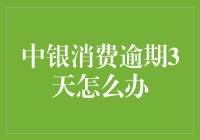 中银消费逾期3天怎么办